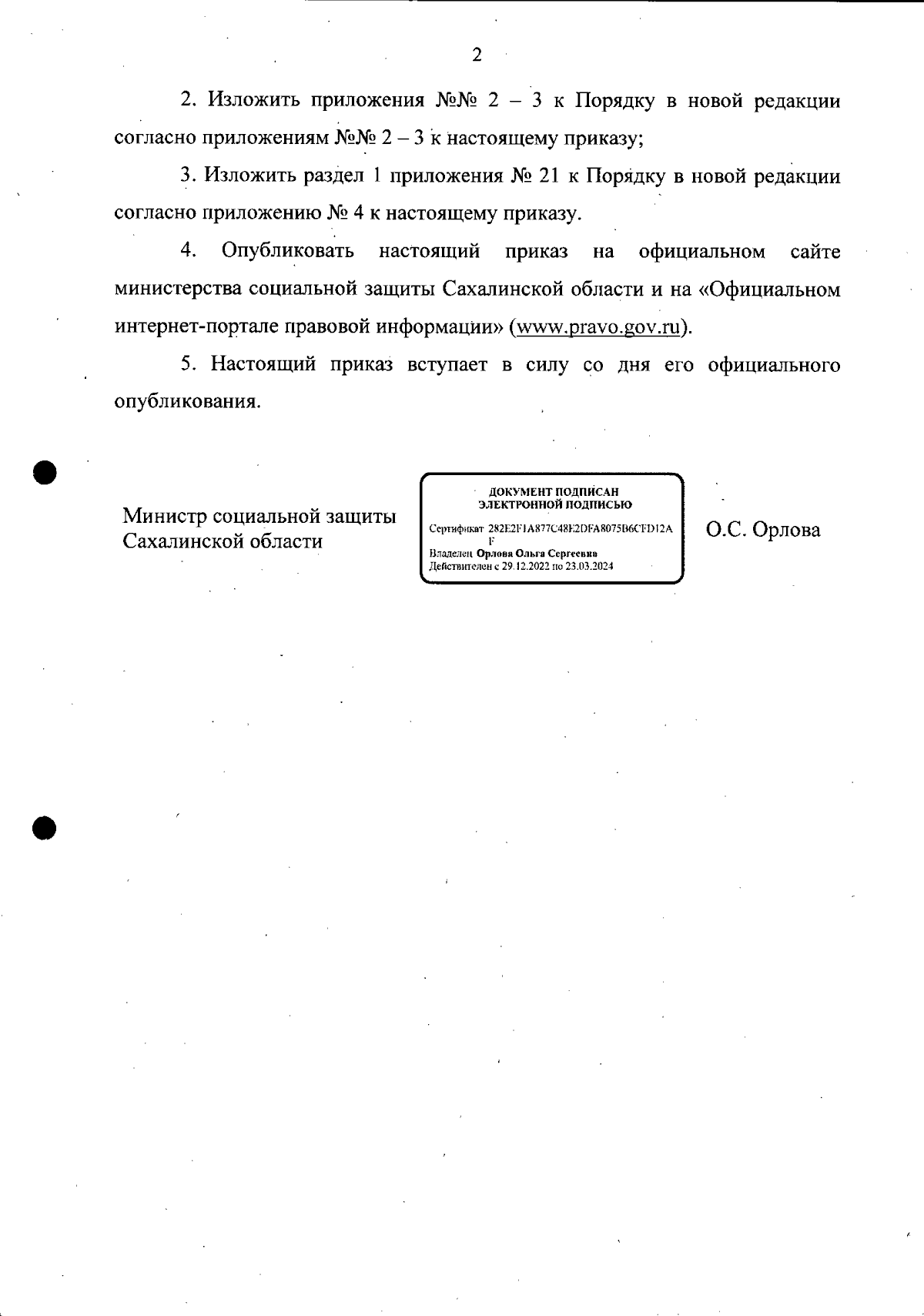 2

2. Изложить приложения №№ 2 – 3 к Порядку в новой редакции согласно приложениям №№ 2 – 3 к настоящему приказу;

3. Изложить раздел 1 приложения № 21 к Порядку в новой редакции согласно приложению № 4 к настоящему приказу.

4. Опубликовать настоящий приказ на официальном сайте министерства социальной защиты Сахалинской области и на «Официальном интернет-портале правовой информации» (www.pravo.gov.ru).

5. Настоящий приказ вступает в силу со дня его официального опубликования.

Министр социальной защиты Сахалинской области

ДОКУМЕНТ ПОДПИСАН ЭЛЕКТРОННОЙ ПОДПИСЬЮ
Сертификат 282E2F1A877C48E2DFA8075B6CFD12AF
Владелец Орлова Ольга Сергеевна
Действителен с 29.12.2022 по 23.03.2024

О.С. Орлова